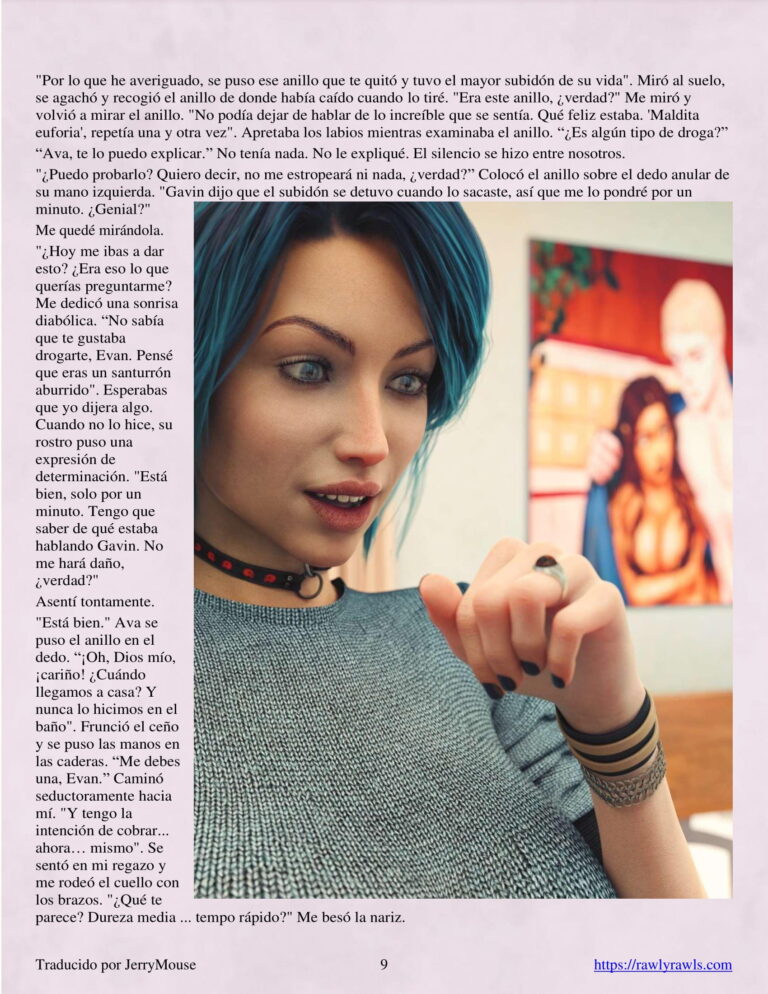 "Por lo que he averiguado, se puso ese anillo que te quitó y tuvo el mayor subidón de su vida". Miró al suelo, se agachó y recogió el anillo de donde había caído cuando lo tiré. "Era este anillo, ¿verdad?" Me miró y volvió a mirar el anillo. "No podía dejar de hablar de lo increíble que se sentía. Qué feliz estaba. 'Maldita euforia', repetía una y otra vez". Apretaba los labios mientras examinaba el anillo. "¿Es algún tipo de droga?"

"Ava, te lo puedo explicar." No tenía nada. No le expliqué. El silencio se hizo entre nosotros.

"¿Puedo probarlo? Quiero decir, no me estropeará ni nada, ¿verdad?" Colocó el anillo sobre el dedo anular de su mano izquierda. "Gavin dijo que el subidón se detuvo cuando lo sacaste, así que me lo pondré por un minuto. ¿Genial?"

Me quedé mirándola.

"¿Hoy me ibas a dar esto? ¿Era eso lo que querías preguntarme? Me dedicó una sonrisa diabólica. "No sabía que te gustaba drogarte, Evan. Pensé que eras un santurrón aburrido". Esperabas que yo dijera algo. Cuando no lo hice, su rostro puso una expresión de determinación. "Está bien, solo por un minuto. Tengo que saber de qué estaba hablando Gavin. No me hará daño, ¿verdad?"

Asentí tontamente.

"Está bien." Ava se puso el anillo en el dedo. "¡Oh, Dios mío, ¡cariño! ¿Cuándo llegamos a casa? Y nunca lo hicimos en el baño". Frunció el ceño y se puso las manos en las caderas. "Me debes una, Evan." Caminó seductoramente hacia mí. "Y tengo la intención de cobrar... ahora… mismo". Se sentó en mi regazo y me rodeó el cuello con los brazos. "¿Qué te parece? Dureza media ... tempo rápido?" Me besó la nariz.

Traducido por JerryMouse 9 https://rawlyrawls.com